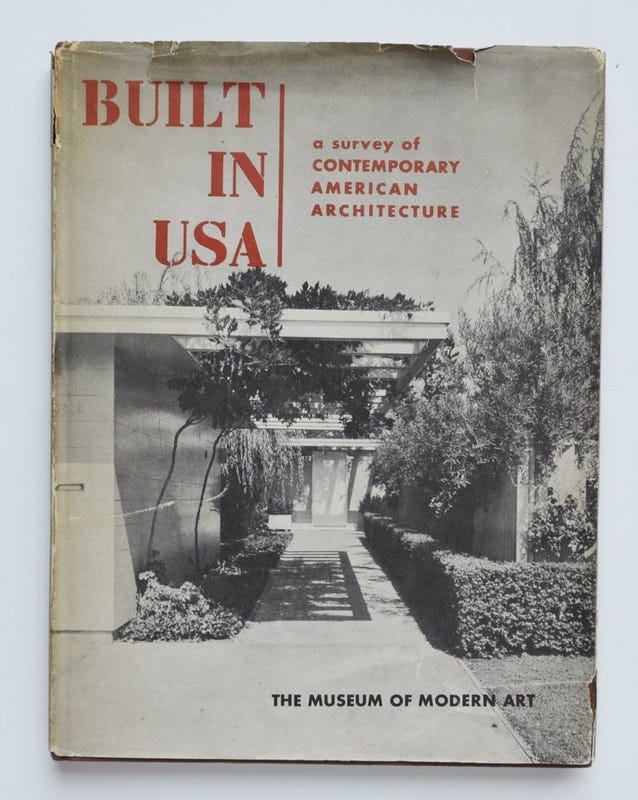 BUILT
IN
USA

a survey of
CONTEMPORARY
AMERICAN
ARCHITECTURE

THE MUSEUM OF MODERN ART